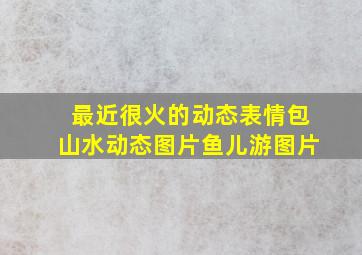 最近很火的动态表情包
山水动态图片鱼儿游图片